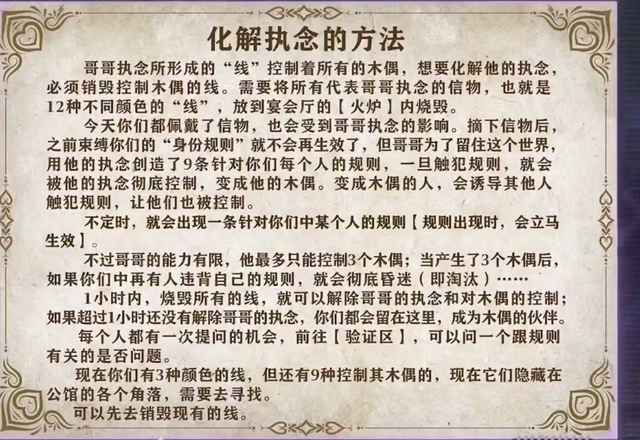 化解执念的方法

哥哥执念所形成的“线”控制着所有的木偶，想要化解他的执念，必须销毁控制木偶的线。需要将所有代表哥哥执念的信物，也就是12种不同颜色的“线”，放到宴会厅的【火炉】内烧毁。

今天你们都佩戴了信物，也会受到哥哥执念的影响。摘下信物后，之前束缚你们的“身份规则”就不会再生效了，但哥哥为了留住这个世界，用他的执念创造了9条针对你们每个人的规则，一旦触犯规则，就会被他的执念彻底控制，变成他的木偶。变成木偶的人，会诱导其他人触犯规则，让他们也被控制。

不定时，就会出现一条针对你们中某个人的规则【规则出现时，会立马生效】。

不过哥哥的能力有限，他最多只能控制3个木偶；当产生了3个木偶后，如果你们中再有人违背自己的规则，就会彻底昏迷（即淘汰）……

1小时内，烧毁所有的线，就可以解除哥哥的执念和对木偶的控制；如果超过1小时还没有解除哥哥的执念，你们都会留在这里，成为木偶的伙伴。

每个人都有一次提问的机会，前往【验证区】，可以问一个跟规则有关的是否问题。

现在你们有3种颜色的线，但还有9种控制其木偶的，现在它们隐藏在公馆的各个角落，需要去寻找。

可以先去销毁现有的线。